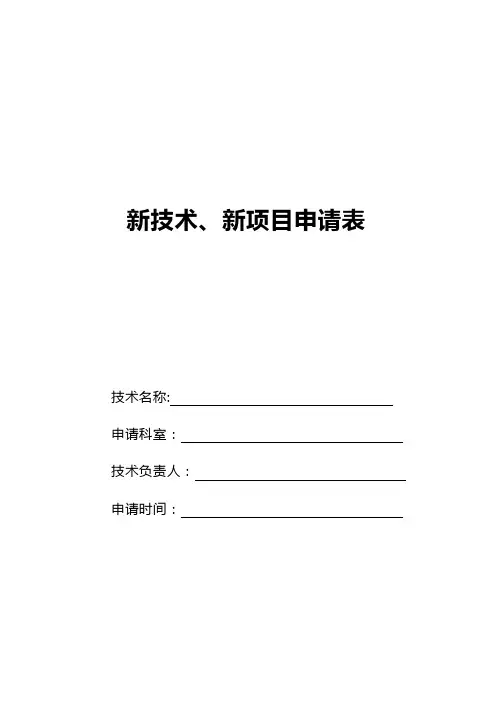 新技术、新项目申请表

技术名称:

申请科室：

技术负责人：

申请时间：